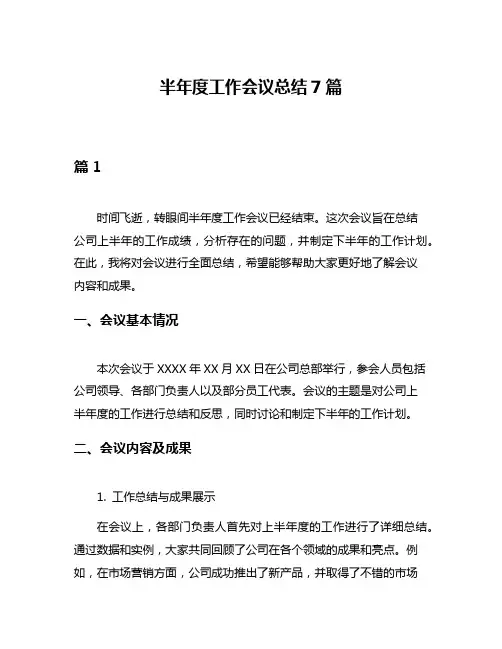 半年度工作会议总结 7 篇

篇 1

时间飞逝，转眼间半年度工作会议已经结束。这次会议旨在总结公司上半年的工作成绩，分析存在的问题，并制定下半年的工作计划。在此，我将对会议进行全面总结，希望能够帮助大家更好地了解会议内容和成果。

一、会议基本情况

本次会议于 XXXX 年 XX 月 XX 日在公司总部举行，参会人员包括公司领导、各部门负责人以及部分员工代表。会议的主题是对公司上半年度的工作进行总结和反思，同时讨论和制定下半年的工作计划。

二、会议内容及成果

1. 工作总结与成果展示

在会议上，各部门负责人首先对上半年度的工作进行了详细总结。通过数据和实例，大家共同回顾了公司在各个领域的成果和亮点。例如，在市场营销方面，公司成功推出了新产品，并取得了不错的市场